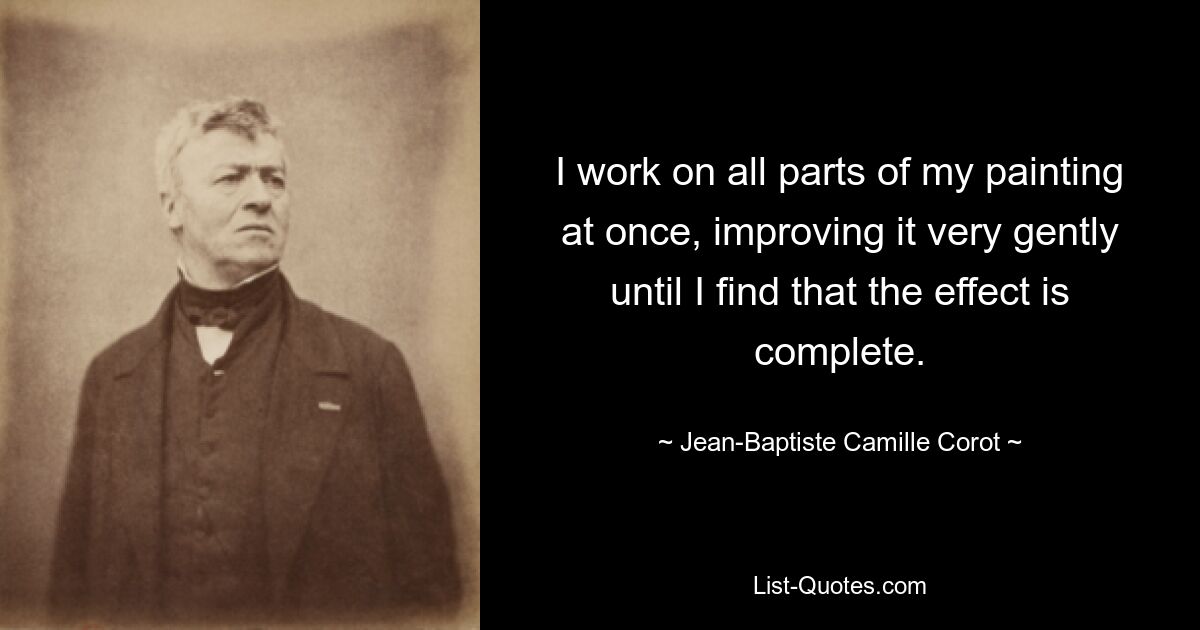 I work on all parts of my painting at once, improving it very gently until I find that the effect is complete.

~ Jean-Baptiste Camille Corot ~

List-Quotes.com